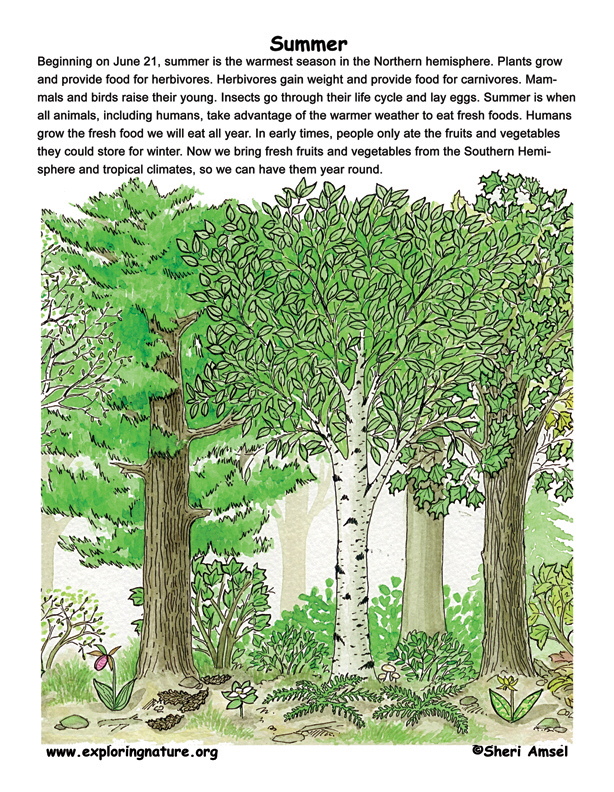 Summer

Beginning on June 21, summer is the warmest season in the Northern hemisphere. Plants grow and provide food for herbivores. Herbivores gain weight and provide food for carnivores. Mammals and birds raise their young. Insects go through their life cycle and lay eggs. Summer is when all animals, including humans, take advantage of the warmer weather to eat fresh foods. Humans grow the fresh food we will eat all year. In early times, people only ate the fruits and vegetables they could store for winter. Now we bring fresh fruits and vegetables from the Southern Hemisphere and tropical climates, so we can have them year round.

www.exploringnature.org

©Sheri Amsel